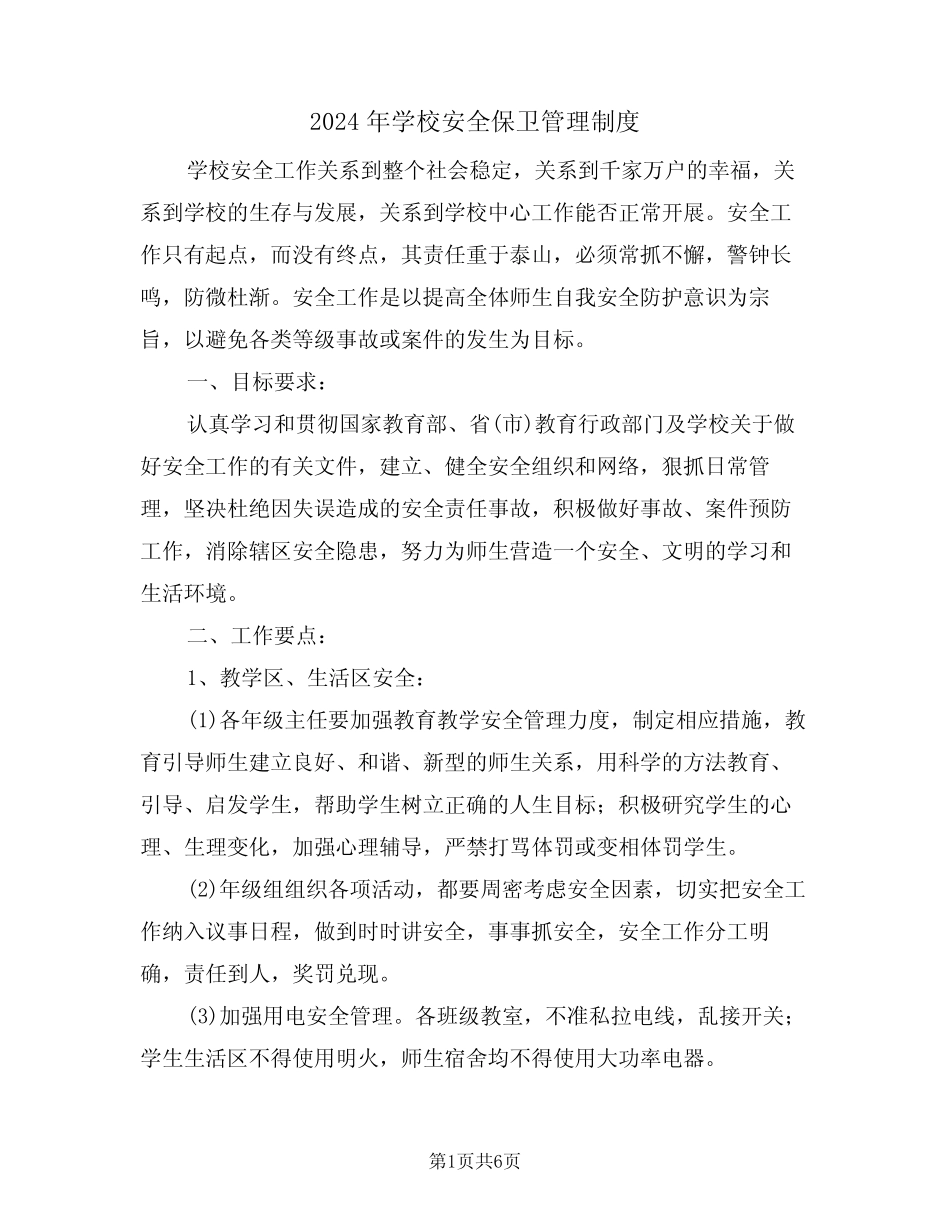 2024年学校安全保卫管理制度

学校安全工作关系到整个社会稳定，关系到千家万户的幸福，关系到学校的生存与发展，关系到学校中心工作能否正常开展。安全工作只有起点，而没有终点，其责任重于泰山，必须常抓不懈，警钟长鸣，防微杜渐。安全工作是以提高全体师生自我安全防护意识为宗旨，以避免各类等级事故或案件的发生为目标。

一、目标要求：

认真学习和贯彻国家教育部、省(市)教育行政部门及学校关于做好安全工作的有关文件，建立、健全安全组织和网络，狠抓日常管理，坚决杜绝因失误造成的安全责任事故，积极做好事故、案件预防工作，消除辖区安全隐患，努力为师生营造一个安全、文明的学习和生活环境。

二、工作要点：

1、教学区、生活区安全：

(1)各年级主任要加强教育教学安全管理力度，制定相应措施，教育引导师生建立良好、和谐、新型的师生关系，用科学的方法教育、引导、启发学生，帮助学生树立正确的人生目标；积极研究学生的心理、生理变化，加强心理辅导，严禁打骂体罚或变相体罚学生。

(2)年级组组织各项活动，都要周密考虑安全因素，切实把安全工作纳入议事日程，做到时时讲安全，事事抓安全，安全工作分工明确，责任到人，奖罚兑现。

(3)加强用电安全管理。各班级教室，不准私拉电线，乱接开关；学生生活区不得使用明火，师生宿舍均不得使用大功率电器。

第1页共6页